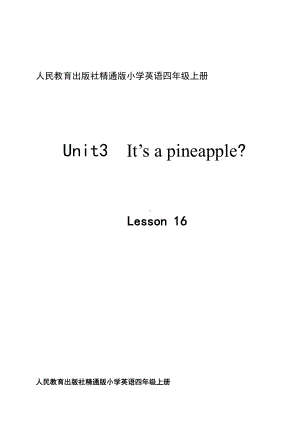 人民教育出版社精通版小学英语四年级上册

Unit3 It’s a pineapple?

Lesson 16

人民教育出版社精通版小学英语四年级上册